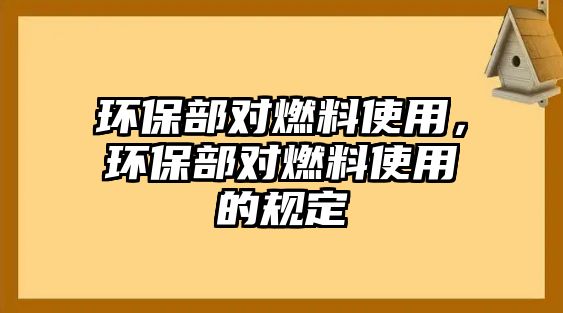 环保部对燃料使用，环保部对燃料使用的规定